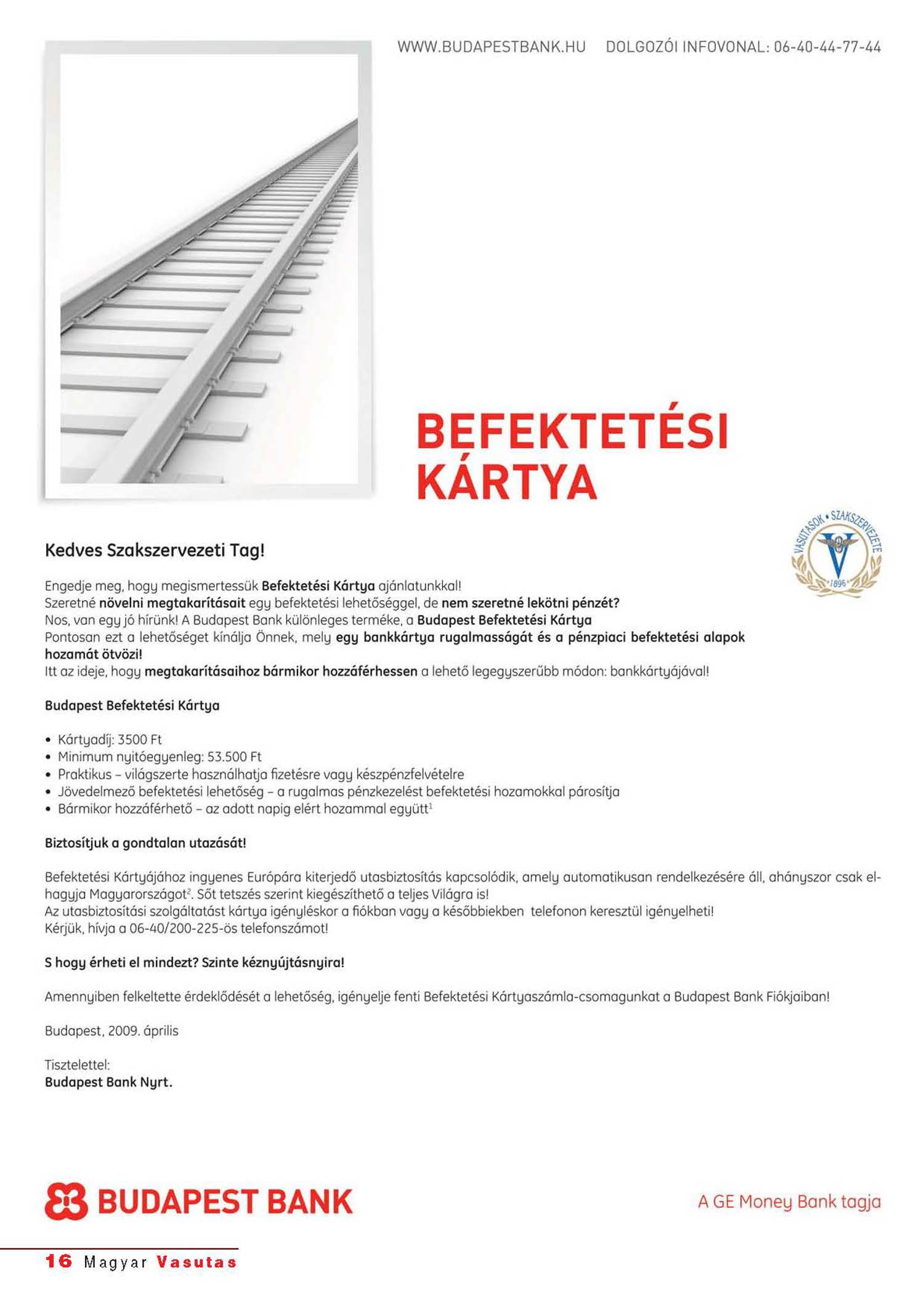 WWW.BUDAPESTBANK.HU DOLGOZÓI INFOVONAL: 06-40-44-77-44

BEFEKTETÉSI KÁRTYA

VASUTASOK • SZAKSZERVEZETE
1896

Kedves Szakszervezeti Tag!

Engedje meg, hogy megismertessük Befektetési Kártya ajánlatunkkal!
Szeretné növelni megtakarításait egy befektetési lehetőséggel, de nem szeretné lekötni pénzét?
Nos, van egy jó hírünk! A Budapest Bank különleges terméke, a Budapest Befektetési Kártya
Pontosan ezt a lehetőséget kínálja Önnek, mely egy bankkártya rugalmasságát és a pénzpiaci befektetési alapok hozamát ötvözi!
Itt az ideje, hogy megtakarításaihoz bármikor hozzáférhessen a lehető legegyszerűbb módon: bankkártyájával!

Budapest Befektetési Kártya

• Kártyadíj: 3500 Ft
• Minimum nyitóegyenleg: 53.500 Ft
• Praktikus – világszerte használhatja fizetésre vagy készpénzfelvételre
• Jövedelmező befektetési lehetőség – a rugalmas pénzkezelést befektetési hozamokkal párosítja
• Bármikor hozzáférhető – az adott napig elért hozammal együtt$^1$

Biztosítjuk a gondtalan utazását!

Befektetési Kártyájához ingyenes Európára kiterjedő utasbiztosítás kapcsolódik, amely automatikusan rendelkezésére áll, ahányszor csak elhagyja Magyarországot$^2$. Sőt tetszés szerint kiegészíthető a teljes Világra is!
Az utasbiztosítási szolgáltatást kártya igényléskor a fiókban vagy a későbbiekben telefonon keresztül igényelheti!
Kérjük, hívja a 06-40/200-225-ös telefonszámot!

S hogy érheti el mindezt? Szinte kéznyújtásnyira!

Amennyiben felkeltette érdeklődését a lehetőség, igényelje fenti Befektetési Kártyaszámla-csomagunkat a Budapest Bank Fiókjaiban!

Budapest, 2009. április

Tisztelettel:
Budapest Bank Nyrt.

BUDAPEST BANK

A GE Money Bank tagja

16 Magyar Vasutas